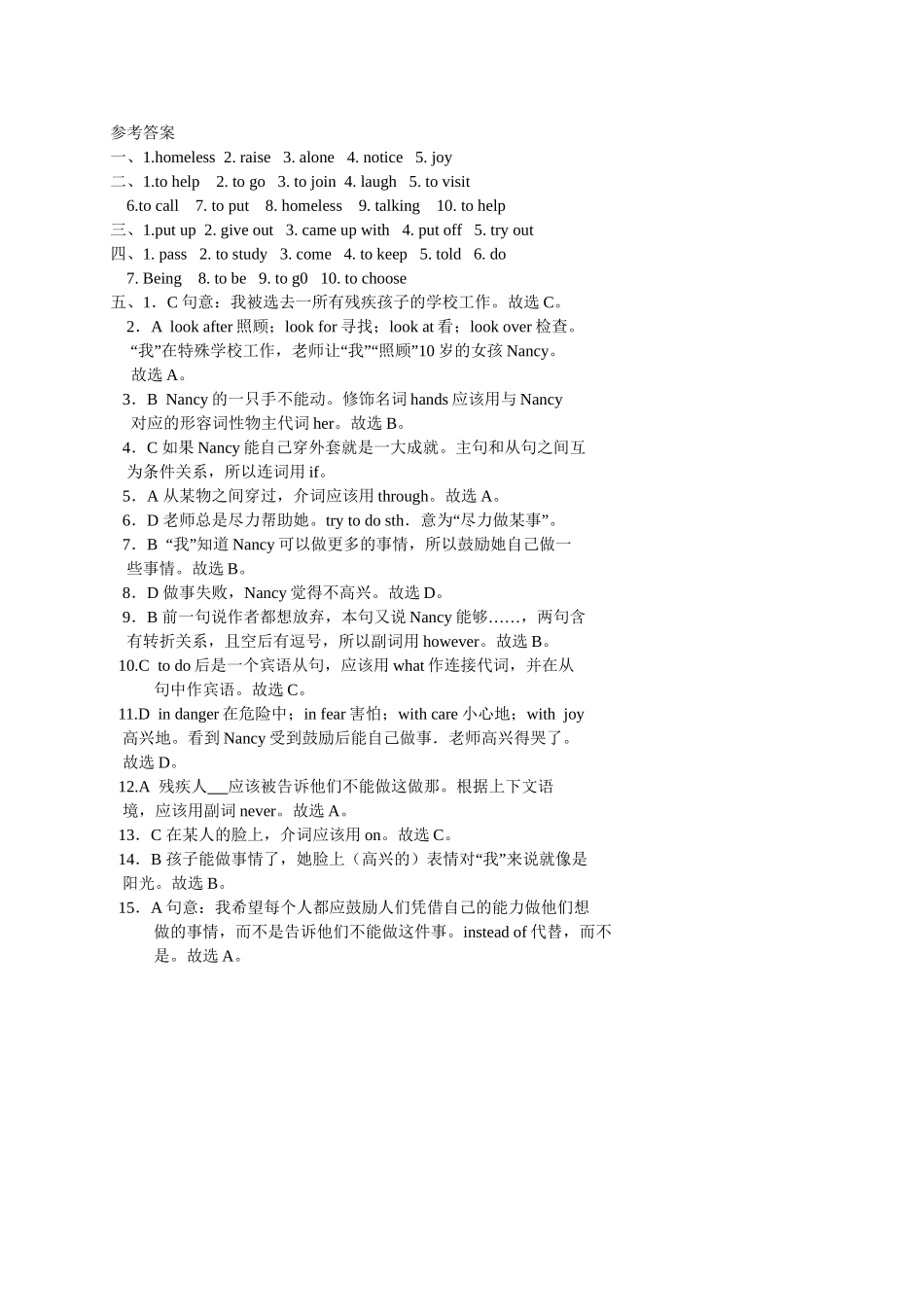 参考答案
一、1.homeless 2. raise 3. alone 4. notice 5. joy
二、1.to help 2. to go 3. to join 4. laugh 5. to visit
6.to call 7. to put 8. homeless 9. talking 10. to help
三、1.put up 2. give out 3. came up with 4. put off 5. try out
四、1. pass 2. to study 3. come 4. to keep 5. told 6. do
7. Being 8. to be 9. to g0 10. to choose
五、1．C 句意：我被选去一所有残疾孩子的学校工作。故选 C。
2．A look after 照顾；look for 寻找；look at 看；look over 检查。“我”在特殊学校工作，老师让“我”“照顾”10 岁的女孩 Nancy。故选 A。
3．B Nancy 的一只手不能动。修饰名词 hands 应该用与 Nancy 对应的形容词性物主代词 her。故选 B。
4．C 如果 Nancy 能自己穿外套就是一大成就。主句和从句之间互为条件关系，所以连词用 if。
5．A 从某物之间穿过，介词应该用 through。故选 A。
6．D 老师总是尽力帮助她。try to do sth．意为“尽力做某事”。
7．B “我”知道 Nancy 可以做更多的事情，所以鼓励她自己做一些事情。故选 B。
8．D 做事失败，Nancy 觉得不高兴。故选 D。
9．B 前一句说作者都想放弃，本句又说 Nancy 能够……，两句含有转折关系，且空后有逗号，所以副词用 however。故选 B。
10.C to do 后是一个宾语从句，应该用 what 作连接代词，并在从句中作宾语。故选 C。
11.D in danger 在危险中；in fear 害怕；with care 小心地；with joy 高兴地。看到 Nancy 受到鼓励后能自己做事．老师高兴得哭了。故选 D。
12.A 残疾人___应该被告诉他们不能做这做那。根据上下文语境，应该用副词 never。故选 A。
13．C 在某人的脸上，介词应该用 on。故选 C。
14．B 孩子能做事情了，她脸上（高兴的）表情对“我”来说就像是阳光。故选 B。
15．A 句意：我希望每个人都应鼓励人们凭借自己的能力做他们想做的事情，而不是告诉他们不能做这件事。instead of 代替，而不是。故选 A。